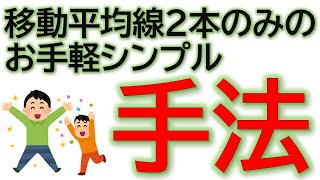 移動平均線2本のみの
お手軽シンプル

手法